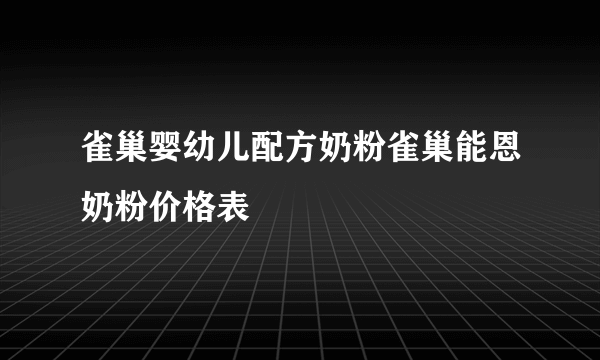 雀巢婴幼儿配方奶粉雀巢能恩奶粉价格表